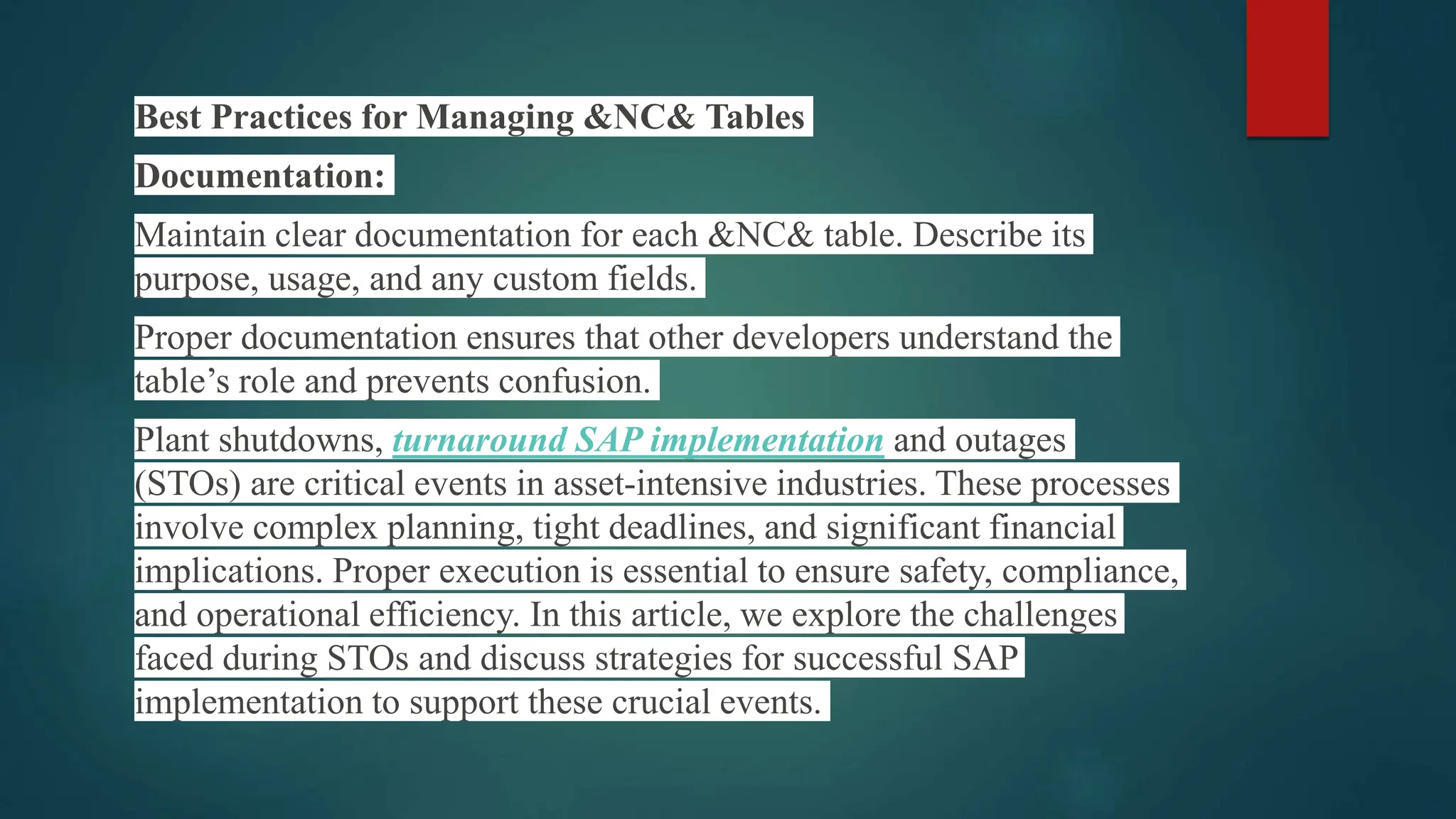 Best Practices for Managing &NC& Tables

Documentation:

Maintain clear documentation for each &NC& table. Describe its purpose, usage, and any custom fields.

Proper documentation ensures that other developers understand the table’s role and prevents confusion.

Plant shutdowns, turnaround SAP implementation and outages (STOs) are critical events in asset-intensive industries. These processes involve complex planning, tight deadlines, and significant financial implications. Proper execution is essential to ensure safety, compliance, and operational efficiency. In this article, we explore the challenges faced during STOs and discuss strategies for successful SAP implementation to support these crucial events.